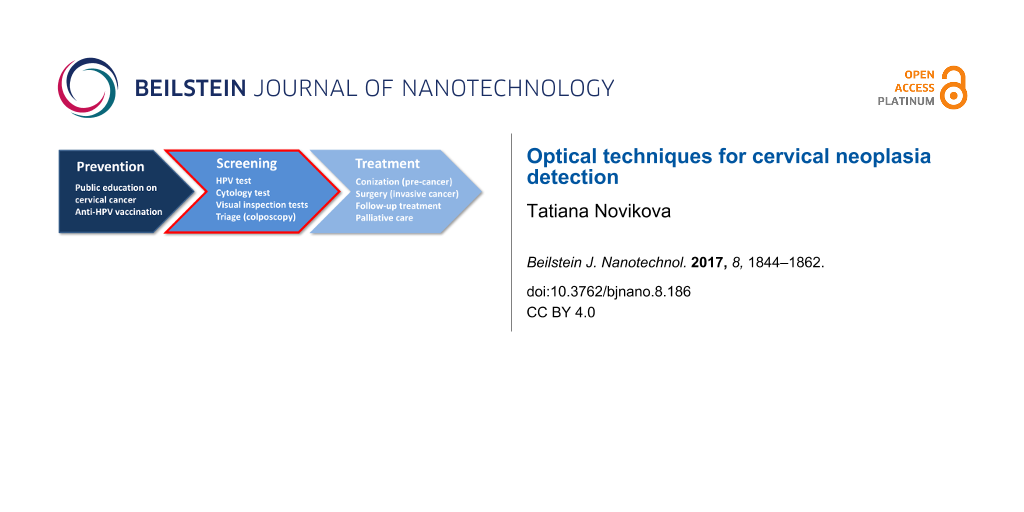 BEILSTEIN JOURNAL OF NANOTECHNOLOGY

OPEN ACCESS PLATINUM

Prevention
Public education on cervical cancer
Anti-HPV vaccination

Screening
HPV test
Cytology test
Visual inspection tests
Triage (colposcopy)

Treatment
Conization (pre-cancer)
Surgery (invasive cancer)
Follow-up treatment
Palliative care

Optical techniques for cervical neoplasia detection

Tatiana Novikova

Beilstein J. Nanotechnol. 2017, 8, 1844–1862.

doi:10.3762/bjnano.8.186

CC BY 4.0